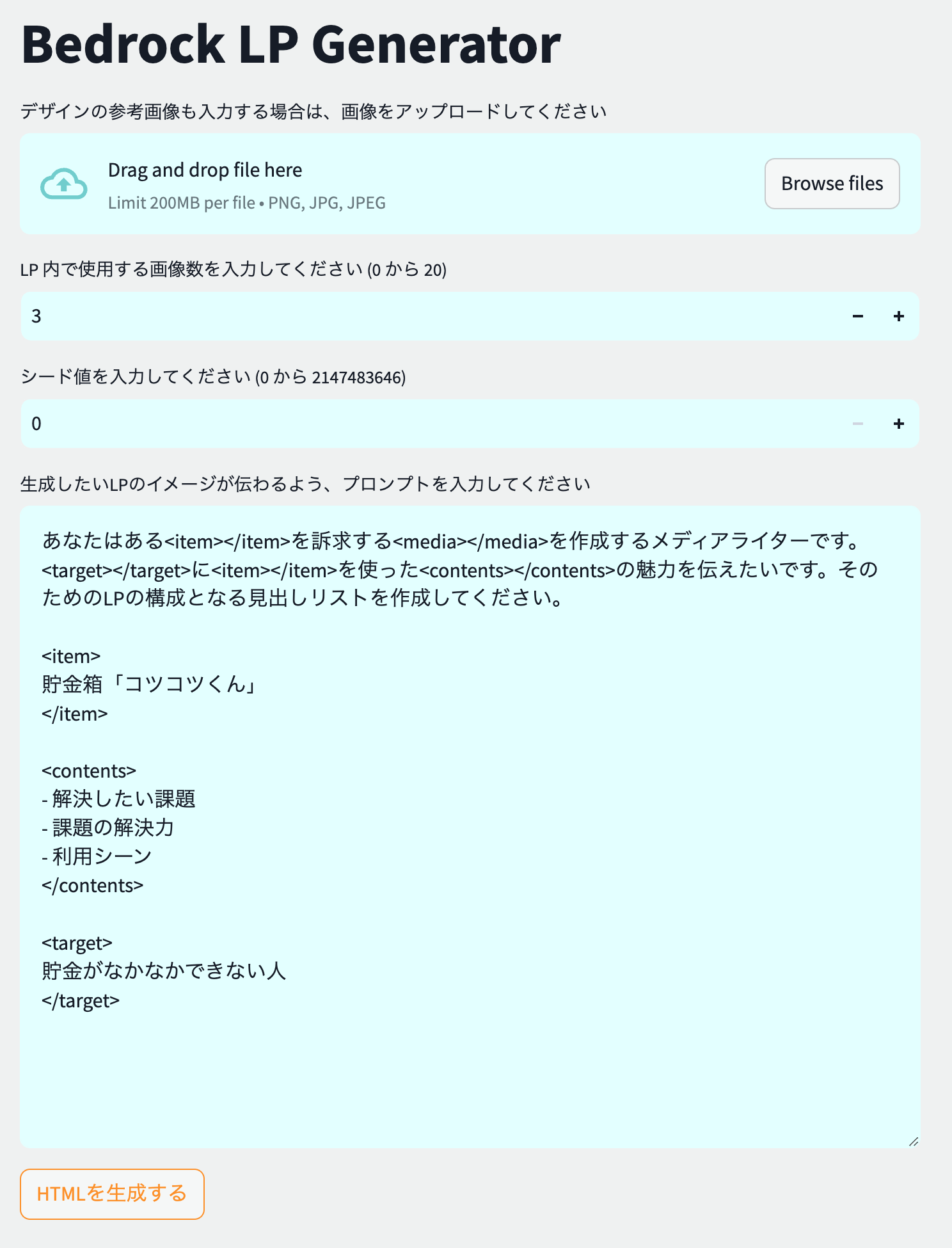 Bedrock LP Generator

デザインの参考画像も入力する場合は、画像をアップロードしてください

Drag and drop file here
Limit 200MB per file • PNG, JPG, JPEG

Browse files

LP 内で使用する画像数を入力してください (0 から 20)

3

− +

シード値を入力してください (0 から 2147483646)

0

− +

生成したいLPのイメージが伝わるよう、プロンプトを入力してください

あなたはある<item></item>を訴求する<media></media>を作成するメディアライターです。<target></target>に<item></item>を使った<contents></contents>の魅力を伝えたいです。そのためのLPの構成となる見出しリストを作成してください。

<item>
貯金箱「コツコツくん」
</item>

<contents>
- 解決したい課題
- 課題の解決力
- 利用シーン
</contents>

<target>
貯金がなかなかできない人
</target>

HTMLを生成する